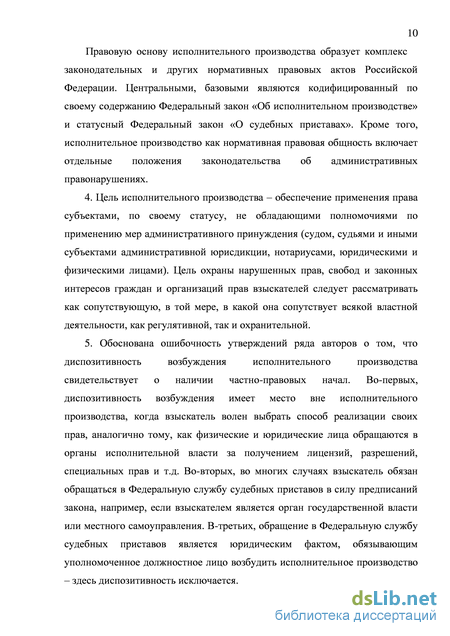 10

Правовую основу исполнительного производства образует комплекс законодательных и других нормативных правовых актов Российской Федерации. Центральными, базовыми являются кодифицированный по своему содержанию Федеральный закон «Об исполнительном производстве» и статусный Федеральный закон «О судебных приставах». Кроме того, исполнительное производство как нормативная правовая общность включает отдельные положения законодательства об административных правонарушениях.

4. Цель исполнительного производства – обеспечение применения права субъектами, по своему статусу, не обладающими полномочиями по применению мер административного принуждения (судом, судьями и иными субъектами административной юрисдикции, нотариусами, юридическими и физическими лицами). Цель охраны нарушенных прав, свобод и законных интересов граждан и организаций прав взыскателей следует рассматривать как сопутствующую, в той мере, в какой она сопутствует всякой властной деятельности, как регулятивной, так и охранительной.

5. Обоснована ошибочность утверждений ряда авторов о том, что диспозитивность возбуждения исполнительного производства свидетельствует о наличии частно-правовых начал. Во-первых, диспозитивность возбуждения имеет место вне исполнительного производства, когда взыскатель волен выбрать способ реализации своих прав, аналогично тому, как физические и юридические лица обращаются в органы исполнительной власти за получением лицензий, разрешений, специальных прав и т.д. Во-вторых, во многих случаях взыскатель обязан обращаться в Федеральную службу судебных приставов в силу предписаний закона, например, если взыскателем является орган государственной власти или местного самоуправления. В-третьих, обращение в Федеральную службу судебных приставов является юридическим фактом, обязывающим уполномоченное должностное лицо возбудить исполнительное производство – здесь диспозитивность исключается.

dsLib.net
библиотека диссертаций